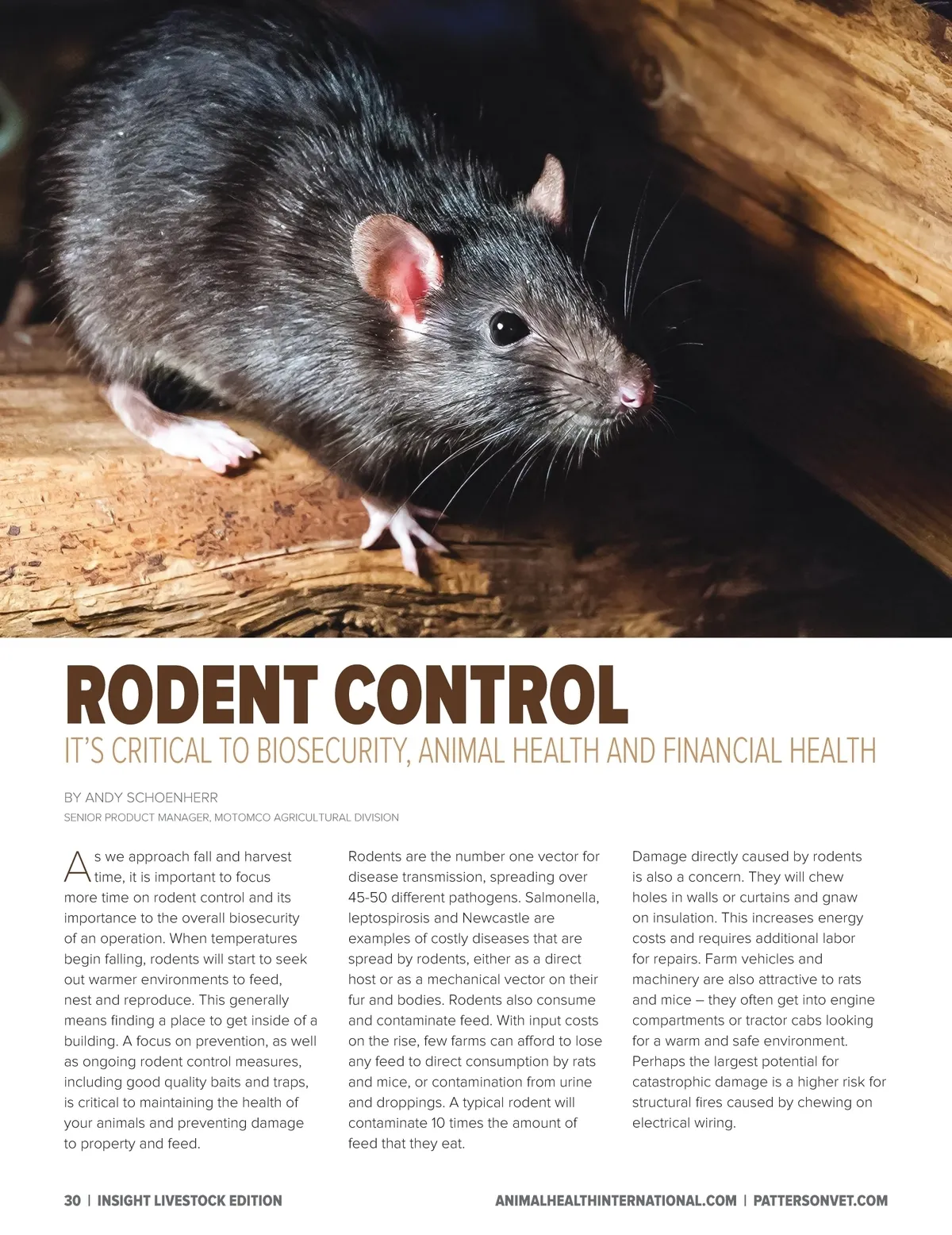 RODENT CONTROL

IT'S CRITICAL TO BIOSECURITY, ANIMAL HEALTH AND FINANCIAL HEALTH

BY ANDY SCHOENHERR

SENIOR PRODUCT MANAGER, MOTOMCO AGRICULTURAL DIVISION

As we approach fall and harvest time, it is important to focus more time on rodent control and its importance to the overall biosecurity of an operation. When temperatures begin falling, rodents will start to seek out warmer environments to feed, nest and reproduce. This generally means finding a place to get inside of a building. A focus on prevention, as well as ongoing rodent control measures, including good quality baits and traps, is critical to maintaining the health of your animals and preventing damage to property and feed.

Rodents are the number one vector for disease transmission, spreading over 45-50 different pathogens. Salmonella, leptospirosis and Newcastle are examples of costly diseases that are spread by rodents, either as a direct host or as a mechanical vector on their fur and bodies. Rodents also consume and contaminate feed. With input costs on the rise, few farms can afford to lose any feed to direct consumption by rats and mice, or contamination from urine and droppings. A typical rodent will contaminate 10 times the amount of feed that they eat.

Damage directly caused by rodents is also a concern. They will chew holes in walls or curtains and gnaw on insulation. This increases energy costs and requires additional labor for repairs. Farm vehicles and machinery are also attractive to rats and mice – they often get into engine compartments or tractor cabs looking for a warm and safe environment. Perhaps the largest potential for catastrophic damage is a higher risk for structural fires caused by chewing on electrical wiring.

30 | INSIGHT LIVESTOCK EDITION

ANIMALHEALTHINTERNATIONAL.COM | PATTERSONVET.COM